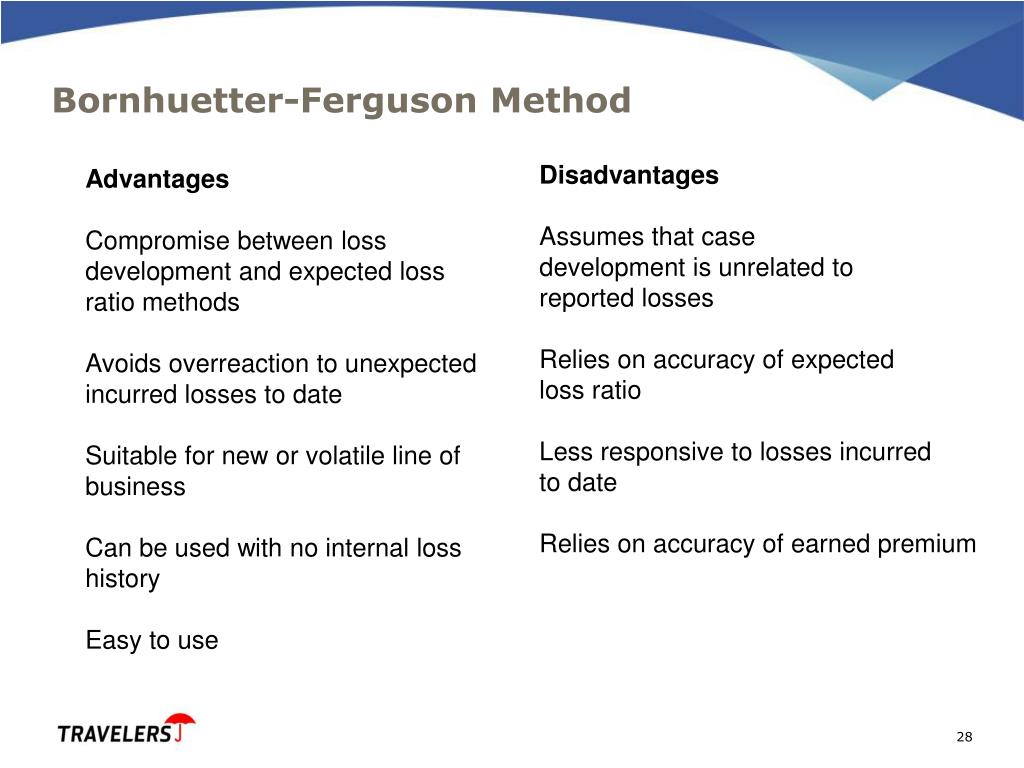 Bornhuetter-Ferguson Method

Advantages

Compromise between loss development and expected loss ratio methods

Avoids overreaction to unexpected incurred losses to date

Suitable for new or volatile line of business

Can be used with no internal loss history

Easy to use

Disadvantages

Assumes that case development is unrelated to reported losses

Relies on accuracy of expected loss ratio

Less responsive to losses incurred to date

Relies on accuracy of earned premium

TRAVELERS

28